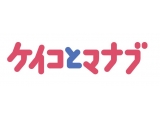 ケイコとマナブ